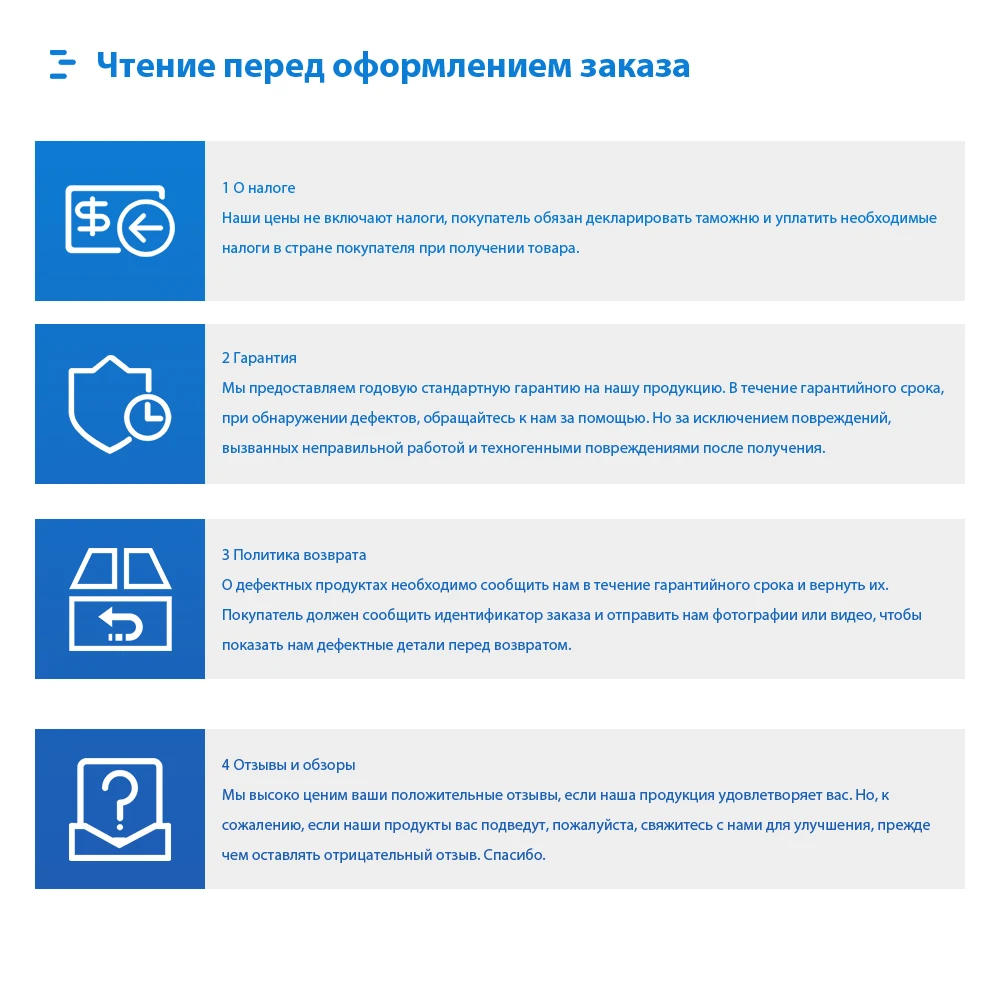 Чтение перед оформлением заказа

1 О налоге
Наши цены не включают налоги, покупатель обязан декларировать таможню и уплатить необходимые налоги в стране покупателя при получении товара.

2 Гарантия
Мы предоставляем годовую стандартную гарантию на нашу продукцию. В течение гарантийного срока, при обнаружении дефектов, обращайтесь к нам за помощью. Но за исключением повреждений, вызванных неправильной работой и техногенными повреждениями после получения.

3 Политика возврата
О дефектных продуктах необходимо сообщить нам в течение гарантийного срока и вернуть их. Покупатель должен сообщить идентификатор заказа и отправить нам фотографии или видео, чтобы показать нам дефектные детали перед возвратом.

4 Отзывы и обзоры
Мы высоко ценим ваши положительные отзывы, если наша продукция удовлетворяет вас. Но, к сожалению, если наши продукты вас подведут, пожалуйста, свяжитесь с нами для улучшения, прежде чем оставлять отрицательный отзыв. Спасибо.